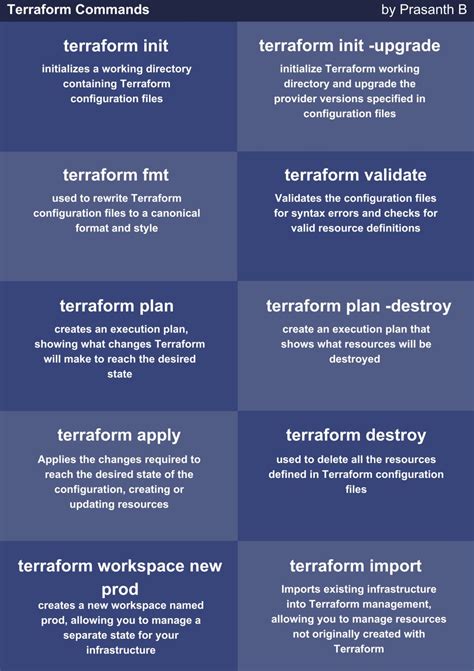 Terraform Commands

by Prasanth B

terraform init

initializes a working directory containing Terraform configuration files

terraform init -upgrade

initialize Terraform working directory and upgrade the provider versions specified in configuration files

terraform fmt

used to rewrite Terraform configuration files to a canonical format and style

terraform validate

Validates the configuration files for syntax errors and checks for valid resource definitions

terraform plan

creates an execution plan, showing what changes Terraform will make to reach the desired state

terraform plan -destroy

create an execution plan that shows what resources will be destroyed

terraform apply

Applies the changes required to reach the desired state of the configuration, creating or updating resources

terraform destroy

used to delete all the resources defined in Terraform configuration files

terraform workspace new prod

creates a new workspace named prod, allowing you to manage a separate state for your infrastructure

terraform import

Imports existing infrastructure into Terraform management, allowing you to manage resources not originally created with Terraform